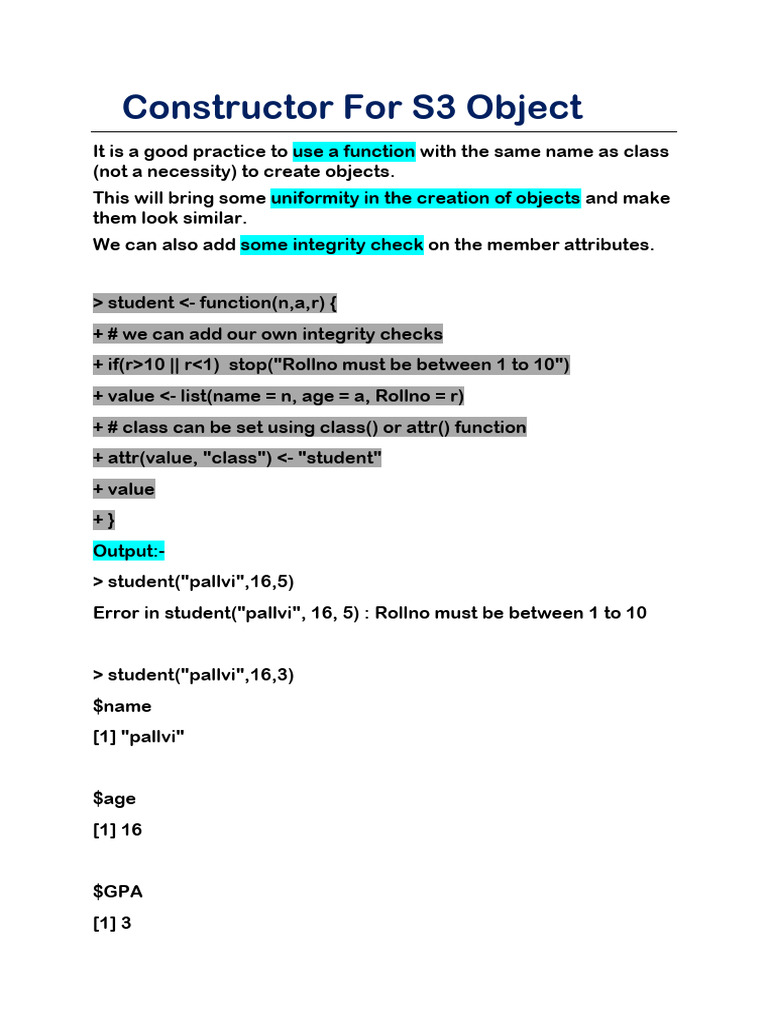 Constructor For S3 Object

It is a good practice to use a function with the same name as class (not a necessity) to create objects.

This will bring some uniformity in the creation of objects and make them look similar.

We can also add some integrity check on the member attributes.

> student <- function(n,a,r) {

+ # we can add our own integrity checks

+ if(r>10 || r<1)  stop("Rollno must be between 1 to 10")

+ value <- list(name = n, age = a, Rollno = r)

+ # class can be set using class() or attr() function

+ attr(value, "class") <- "student"

+ value

+ }

Output:-

> student("pallvi",16,5)

Error in student("pallvi", 16, 5) : Rollno must be between 1 to 10

> student("pallvi",16,3)

$name

[1] "pallvi"

$age

[1] 16

$GPA

[1] 3